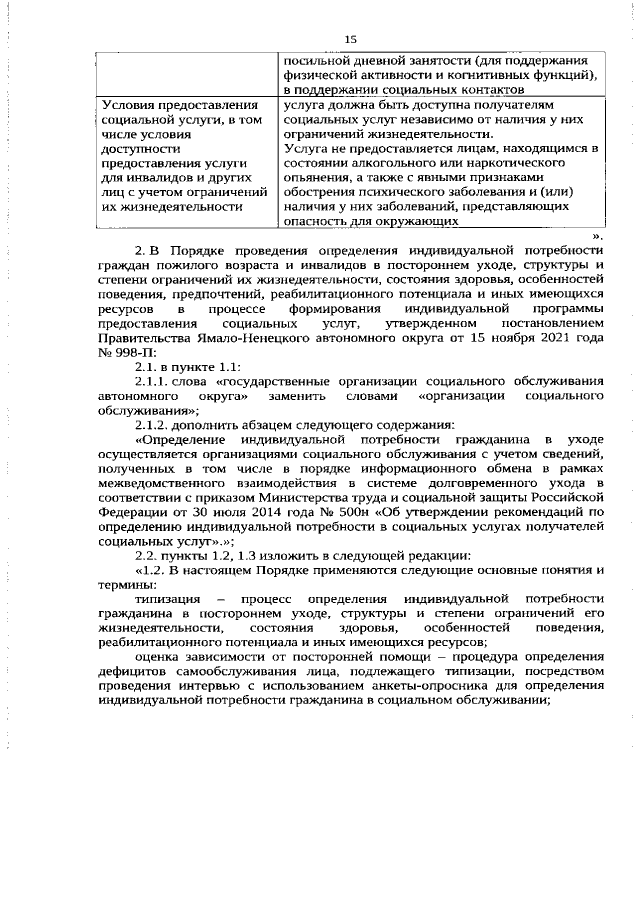 15

| | посильной дневной занятости (для поддержания физической активности и когнитивных функций), в поддержании социальных контактов |
|---|---|
| Условия предоставления социальной услуги, в том числе условия доступности предоставления услуги для инвалидов и других лиц с учетом ограничений их жизнедеятельности | услуга должна быть доступна получателям социальных услуг независимо от наличия у них ограничений жизнедеятельности. Услуга не предоставляется лицам, находящимся в состоянии алкогольного или наркотического опьянения, а также с явными признаками обострения психического заболевания и (или) наличия у них заболеваний, представляющих опасность для окружающих |

».

2. В Порядке проведения определения индивидуальной потребности граждан пожилого возраста и инвалидов в постороннем уходе, структуры и степени ограничений их жизнедеятельности, состояния здоровья, особенностей поведения, предпочтений, реабилитационного потенциала и иных имеющихся ресурсов в процессе формирования индивидуальной программы предоставления социальных услуг, утвержденном постановлением Правительства Ямало-Ненецкого автономного округа от 15 ноября 2021 года № 998-П:

2.1. в пункте 1.1:

2.1.1. слова «государственные организации социального обслуживания автономного округа» заменить словами «организации социального обслуживания»;

2.1.2. дополнить абзацем следующего содержания:

«Определение индивидуальной потребности гражданина в уходе осуществляется организациями социального обслуживания с учетом сведений, полученных в том числе в порядке информационного обмена в рамках межведомственного взаимодействия в системе долговременного ухода в соответствии с приказом Министерства труда и социальной защиты Российской Федерации от 30 июля 2014 года № 500н «Об утверждении рекомендаций по определению индивидуальной потребности в социальных услугах получателей социальных услуг».»;

2.2. пункты 1.2, 1.3 изложить в следующей редакции:

«1.2. В настоящем Порядке применяются следующие основные понятия и термины:

типизация – процесс определения индивидуальной потребности гражданина в постороннем уходе, структуры и степени ограничений его жизнедеятельности, состояния здоровья, особенностей поведения, реабилитационного потенциала и иных имеющихся ресурсов;

оценка зависимости от посторонней помощи – процедура определения дефицитов самообслуживания лица, подлежащего типизации, посредством проведения интервью с использованием анкеты-опросника для определения индивидуальной потребности гражданина в социальном обслуживании;